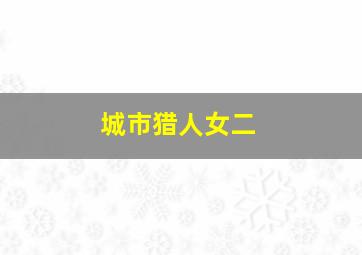 城市猎人女二